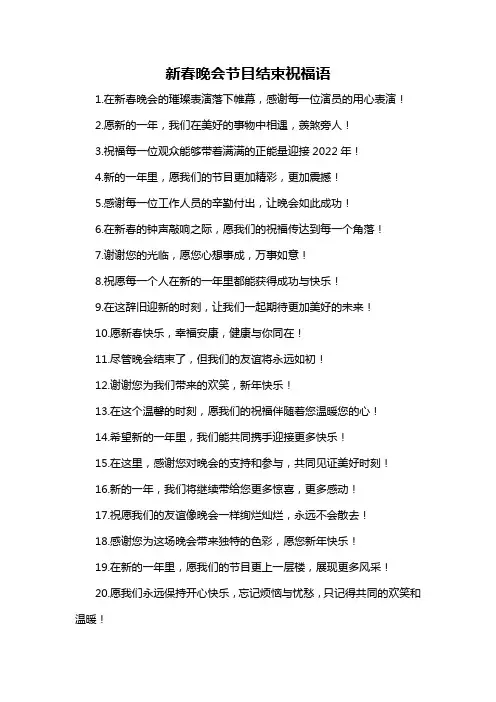 新春晚会节目结束祝福语

1.在新春晚会的璀璨表演落下帷幕，感谢每一位演员的用心表演！

2.愿新的一年，我们在美好的事物中相遇，羡煞旁人！

3.祝福每一位观众能够带着满满的正能量迎接 2022 年！

4.新的一年里，愿我们的节目更加精彩，更加震撼！

5.感谢每一位工作人员的辛勤付出，让晚会如此成功！

6.在新春的钟声敲响之际，愿我们的祝福传达到每一个角落！

7.谢谢您的光临，愿您心想事成，万事如意！

8.祝愿每一个人在新的一年里都能获得成功与快乐！

9.在这辞旧迎新的时刻，让我们一起期待更加美好的未来！

10.愿新春快乐，幸福安康，健康与你同在！

11.尽管晚会结束了，但我们的友谊将永远如初！

12.谢谢您为我们带来的欢笑，新年快乐！

13.在这个温馨的时刻，愿我们的祝福伴随着您温暖您的心！

14.希望新的一年里，我们能共同携手迎接更多快乐！

15.在这里，感谢您对晚会的支持和参与，共同见证美好时刻！

16.新的一年，我们将继续带给您更多惊喜，更多感动！

17.祝愿我们的友谊像晚会一样绚烂灿烂，永远不会散去！

18.感谢您为这场晚会带来独特的色彩，愿您新年快乐！

19.在新的一年里，愿我们的节目更上一层楼，展现更多风采！

20.愿我们永远保持开心快乐，忘记烦恼与忧愁，只记得共同的欢笑和温暖！